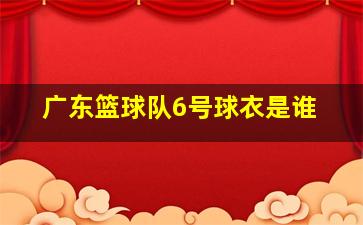 广东篮球队6号球衣是谁